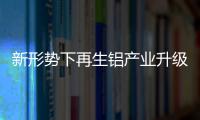 新形势下再生铝产业升级